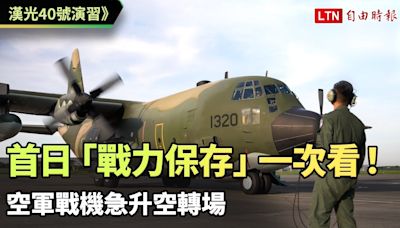 漢光40號演習》

LTN 自由時報

1320

首日「戰力保存」一次看！

空軍戰機急升空轉場